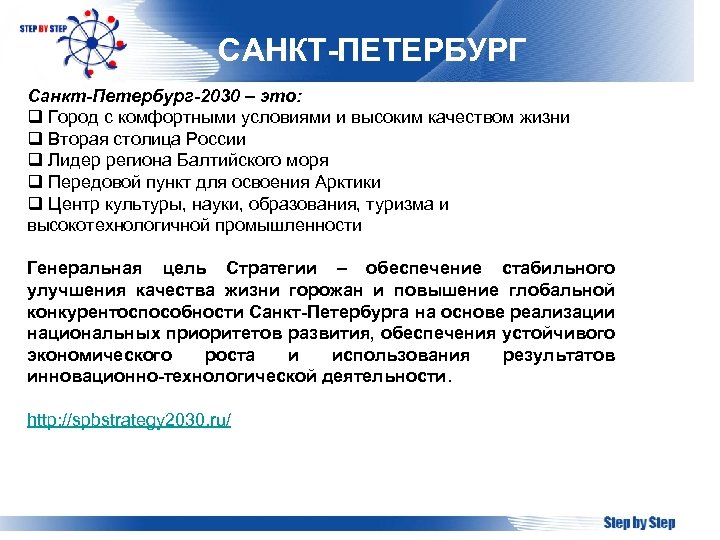 STEP BY STEP

САНКТ-ПЕТЕРБУРГ

Санкт-Петербург-2030 – это:
❑ Город с комфортными условиями и высоким качеством жизни
❑ Вторая столица России
❑ Лидер региона Балтийского моря
❑ Передовой пункт для освоения Арктики
❑ Центр культуры, науки, образования, туризма и высокотехнологичной промышленности

Генеральная цель Стратегии – обеспечение стабильного улучшения качества жизни горожан и повышение глобальной конкурентоспособности Санкт-Петербурга на основе реализации национальных приоритетов развития, обеспечения устойчивого экономического роста и использования результатов инновационно-технологической деятельности.

http://spbstrategy2030.ru/

Step by Step